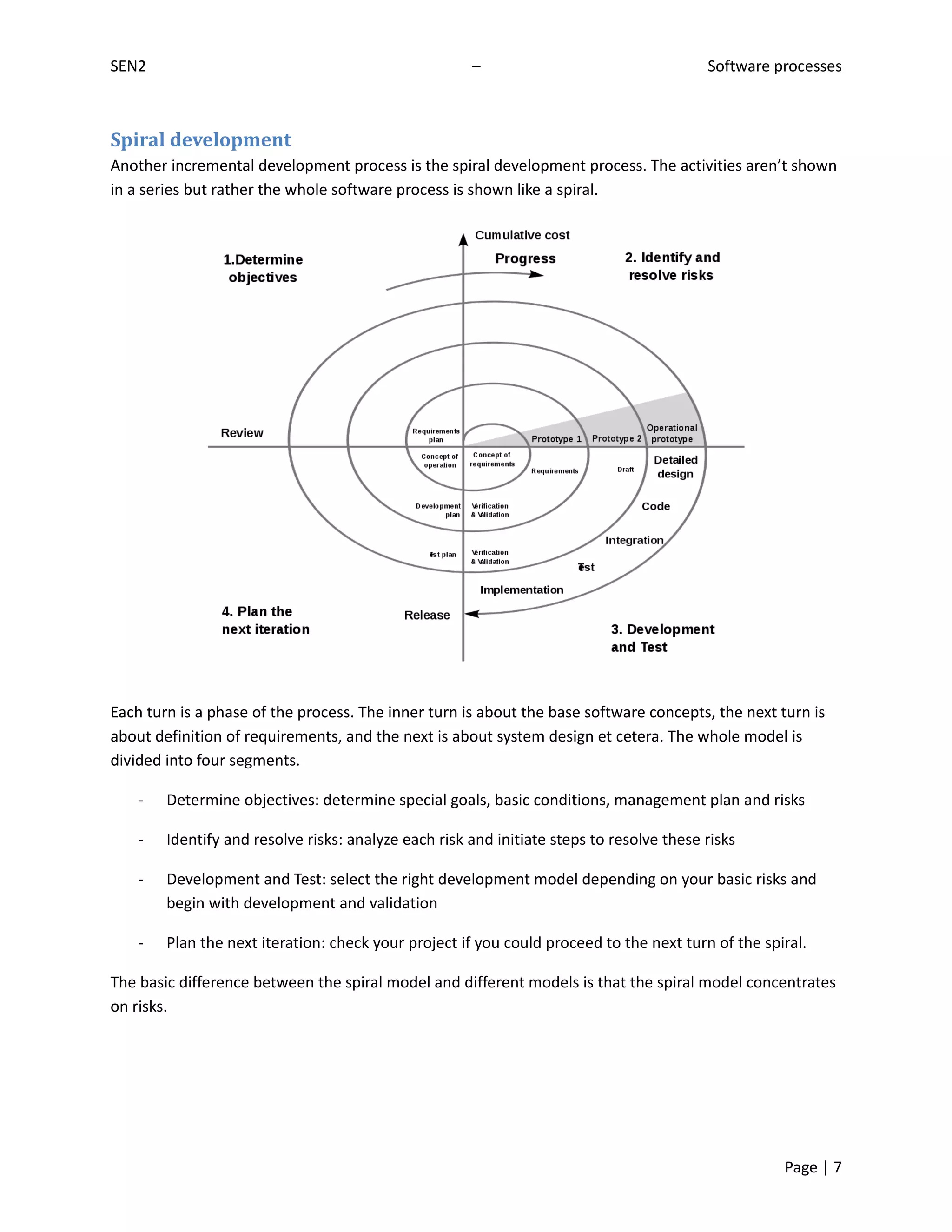 SEN2 – Software processes

Spiral development

Another incremental development process is the spiral development process. The activities aren't shown in a series but rather the whole software process is shown like a spiral.

Cumulative cost
Progress
1.Determine objectives
2. Identify and resolve risks
Review
Requirements plan
Concept of operation
Concept of requirements
Prototype 1
Prototype 2
Operational prototype
Requirements
Draft
Detailed design
Development plan
Verification & Validation
Code
Integration
Test plan
Verification & Validation
Test
Implementation
Release
4. Plan the next iteration
3. Development and Test

Each turn is a phase of the process. The inner turn is about the base software concepts, the next turn is about definition of requirements, and the next is about system design et cetera. The whole model is divided into four segments.

- Determine objectives: determine special goals, basic conditions, management plan and risks

- Identify and resolve risks: analyze each risk and initiate steps to resolve these risks

- Development and Test: select the right development model depending on your basic risks and begin with development and validation

- Plan the next iteration: check your project if you could proceed to the next turn of the spiral.

The basic difference between the spiral model and different models is that the spiral model concentrates on risks.

Page | 7